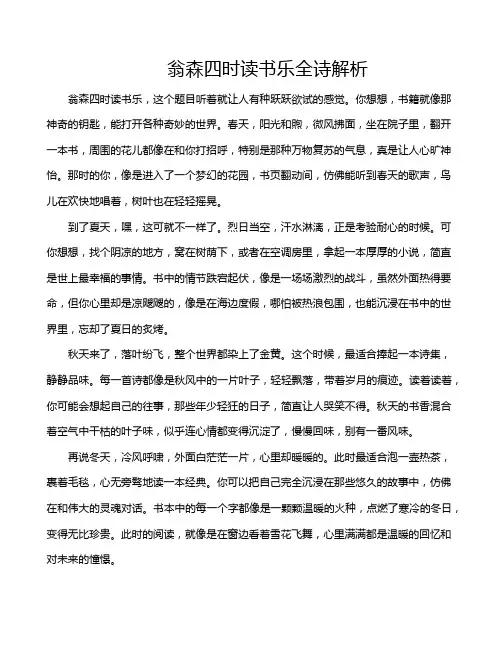 翁森四时读书乐全诗解析

翁森四时读书乐，这个题目听着就让人有种跃跃欲试的感觉。你想想，书籍就像那神奇的钥匙，能打开各种奇妙的世界。春天，阳光和煦，微风拂面，坐在院子里，翻开一本书，周围的花儿都像在和你打招呼，特别是那种万物复苏的气息，真是让人心旷神怡。那时的你，像是进入了一个梦幻的花园，书页翻动间，仿佛能听到春天的歌声，鸟儿在欢快地唱着，树叶也在轻轻摇晃。

到了夏天，嘿，这可就不一样了。烈日当空，汗水淋漓，正是考验耐心的时候。可你想想，找个阴凉的地方，窝在树荫下，或者在空调房里，拿起一本厚厚的小说，简直是世上最幸福的事情。书中的情节跌宕起伏，像是一场场激烈的战斗，虽然外面热得要命，但你心里却是凉飕飕的，像是在海边度假，哪怕被热浪包围，也能沉浸在书中的世界里，忘却了夏日的炙烤。

秋天来了，落叶纷飞，整个世界都染上了金黄。这个时候，最适合捧起一本诗集，静静品味。每一首诗都像是秋风中的一片叶子，轻轻飘落，带着岁月的痕迹。读着读着，你可能会想起自己的往事，那些年少轻狂的日子，简直让人哭笑不得。秋天的书香混合着空气中干枯的叶子味，似乎连心情都变得沉淀了，慢慢回味，别有一番风味。

再说冬天，冷风呼啸，外面白茫茫一片，心里却暖暖的。此时最适合泡一壶热茶，裹着毛毯，心无旁骛地读一本经典。你可以把自己完全沉浸在那些悠久的故事中，仿佛在和伟大的灵魂对话。书本中的每一个字都像是一颗颗温暖的火种，点燃了寒冷的冬日，变得无比珍贵。此时的阅读，就像是在窗边看着雪花飞舞，心里满满都是温暖的回忆和对未来的憧憬。